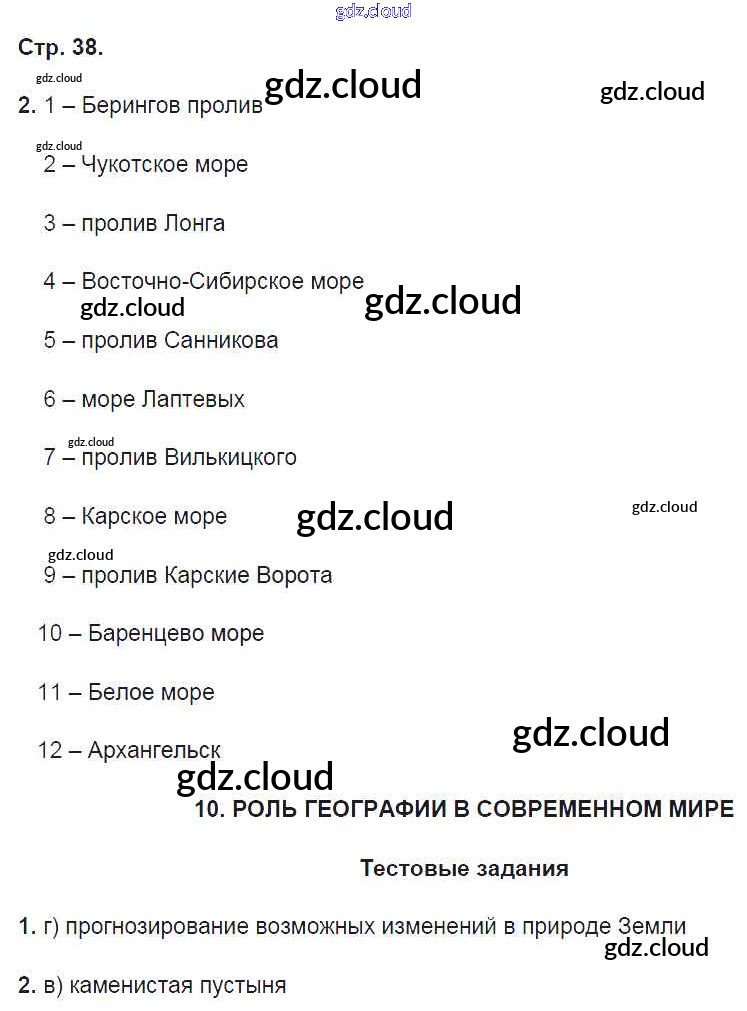 gdz.cloud

Стр. 38.

gdz.cloud

2. 1 – Берингов пролив gdz.cloud gdz.cloud

gdz.cloud

2 – Чукотское море

3 – пролив Лонга

4 – Восточно-Сибирское море

gdz.cloud gdz.cloud

5 – пролив Санникова

6 – море Лаптевых

gdz.cloud

7 – пролив Вилькицкого

8 – Карское море gdz.cloud gdz.cloud

gdz.cloud

9 – пролив Карские Ворота

10 – Баренцево море

11 – Белое море

12 – Архангельск gdz.cloud

gdz.cloud

10. РОЛЬ ГЕОГРАФИИ В СОВРЕМЕННОМ МИРЕ

Тестовые задания

1. г) прогнозирование возможных изменений в природе Земли

gdz.cloud

2. в) каменистая пустыня